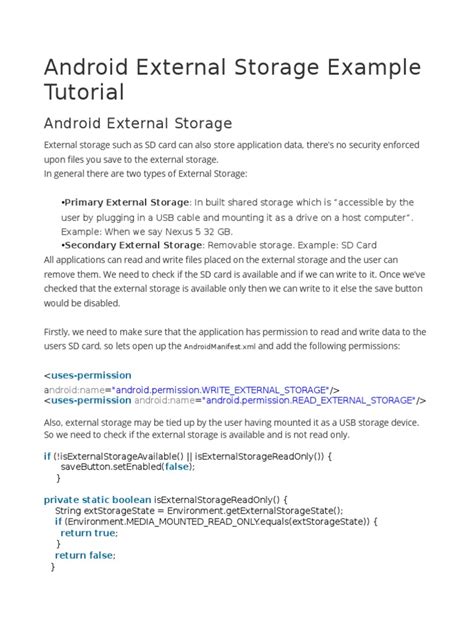 Android External Storage Example Tutorial

Android External Storage

External storage such as SD card can also store application data, there's no security enforced upon files you save to the external storage.
In general there are two types of External Storage:

•Primary External Storage: In built shared storage which is "accessible by the user by plugging in a USB cable and mounting it as a drive on a host computer". Example: When we say Nexus 5 32 GB.
•Secondary External Storage: Removable storage. Example: SD Card

All applications can read and write files placed on the external storage and the user can remove them. We need to check if the SD card is available and if we can write to it. Once we've checked that the external storage is available only then we can write to it else the save button would be disabled.

Firstly, we need to make sure that the application has permission to read and write data to the users SD card, so lets open up the AndroidManifest.xml and add the following permissions:

<uses-permission
android:name="android.permission.WRITE_EXTERNAL_STORAGE"/>
<uses-permission android:name="android.permission.READ_EXTERNAL_STORAGE"/>

Also, external storage may be tied up by the user having mounted it as a USB storage device. So we need to check if the external storage is available and is not read only.

if (!isExternalStorageAvailable() || isExternalStorageReadOnly()) {
    saveButton.setEnabled(false);
  }

private static boolean isExternalStorageReadOnly() {
  String extStorageState = Environment.getExternalStorageState();
  if (Environment.MEDIA_MOUNTED_READ_ONLY.equals(extStorageState)) {
    return true;
  }
  return false;
}